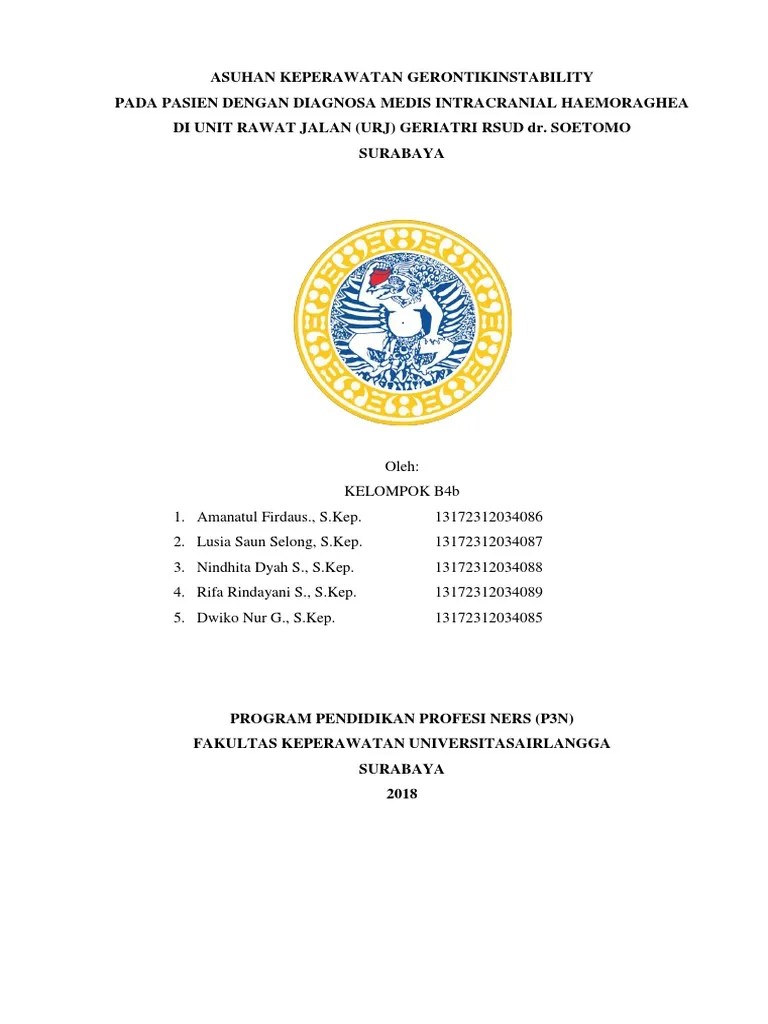 ASUHAN KEPERAWATAN GERONTIKINSTABILITY
PADA PASIEN DENGAN DIAGNOSA MEDIS INTRACRANIAL HAEMORAGHEA
DI UNIT RAWAT JALAN (URJ) GERIATRI RSUD dr. SOETOMO
SURABAYA

Oleh:
KELOMPOK B4b

1. Amanatul Firdaus., S.Kep. 13172312034086
2. Lusia Saun Selong, S.Kep. 13172312034087
3. Nindhita Dyah S., S.Kep. 13172312034088
4. Rifa Rindayani S., S.Kep. 13172312034089
5. Dwiko Nur G., S.Kep. 13172312034085

PROGRAM PENDIDIKAN PROFESI NERS (P3N)
FAKULTAS KEPERAWATAN UNIVERSITASAIRLANGGA
SURABAYA
2018